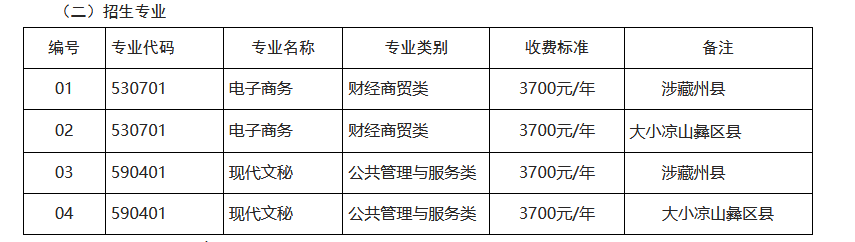 （二）招生专业

| 编号 | 专业代码 | 专业名称 | 专业类别 | 收费标准 | 备注 |
|---|---|---|---|---|---|
| 01 | 530701 | 电子商务 | 财经商贸类 | 3700元/年 | 涉藏州县 |
| 02 | 530701 | 电子商务 | 财经商贸类 | 3700元/年 | 大小凉山彝区县 |
| 03 | 590401 | 现代文秘 | 公共管理与服务类 | 3700元/年 | 涉藏州县 |
| 04 | 590401 | 现代文秘 | 公共管理与服务类 | 3700元/年 | 大小凉山彝区县 |